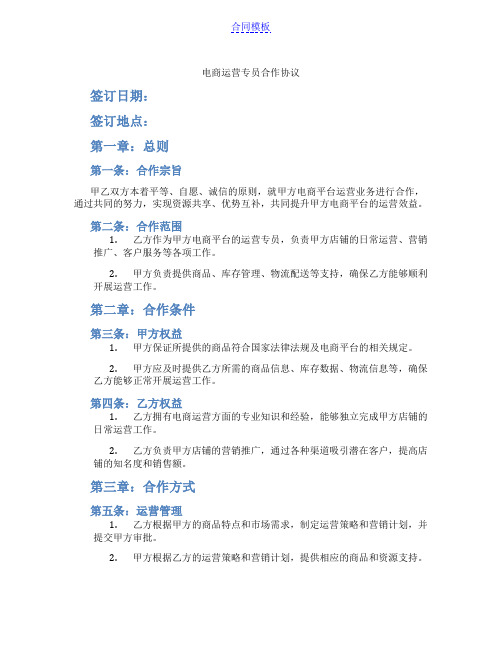 合同模板

电商运营专员合作协议

签订日期：

签订地点：

第一章：总则

第一条：合作宗旨

甲乙双方本着平等、自愿、诚信的原则，就甲方电商平台运营业务进行合作，通过共同的努力，实现资源共享、优势互补，共同提升甲方电商平台的运营效益。

第二条：合作范围

1. 乙方作为甲方电商平台的运营专员，负责甲方店铺的日常运营、营销推广、客户服务等各项工作。

2. 甲方负责提供商品、库存管理、物流配送等支持，确保乙方能够顺利开展运营工作。

第二章：合作条件

第三条：甲方权益

1. 甲方保证所提供的商品符合国家法律法规及电商平台的相关规定。

2. 甲方应及时提供乙方所需的商品信息、库存数据、物流信息等，确保乙方能够正常开展运营工作。

第四条：乙方权益

1. 乙方拥有电商运营方面的专业知识和经验，能够独立完成甲方店铺的日常运营工作。

2. 乙方负责甲方店铺的营销推广，通过各种渠道吸引潜在客户，提高店铺的知名度和销售额。

第三章：合作方式

第五条：运营管理

1. 乙方根据甲方的商品特点和市场需求，制定运营策略和营销计划，并提交甲方审批。

2. 甲方根据乙方的运营策略和营销计划，提供相应的商品和资源支持。